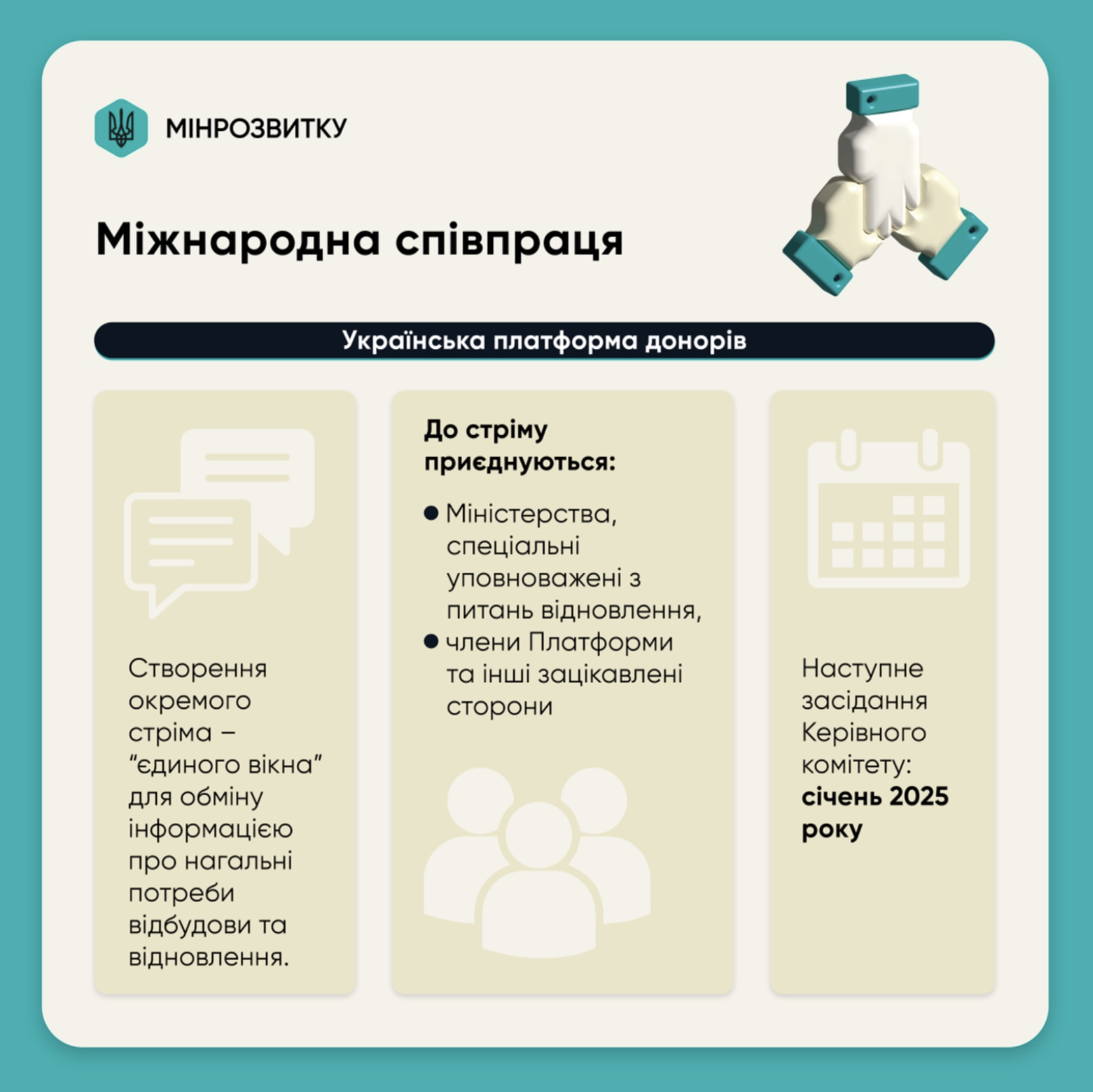 МІНРОЗВИТКУ

Міжнародна співпраця

Українська платформа донорів

Створення окремого стріма – "єдиного вікна" для обміну інформацією про нагальні потреби відбудови та відновлення.

До стріму приєднуються:

• Міністерства, спеціальні уповноважені з питань відновлення,
• члени Платформи та інші зацікавлені сторони

Наступне засідання Керівного комітету: січень 2025 року